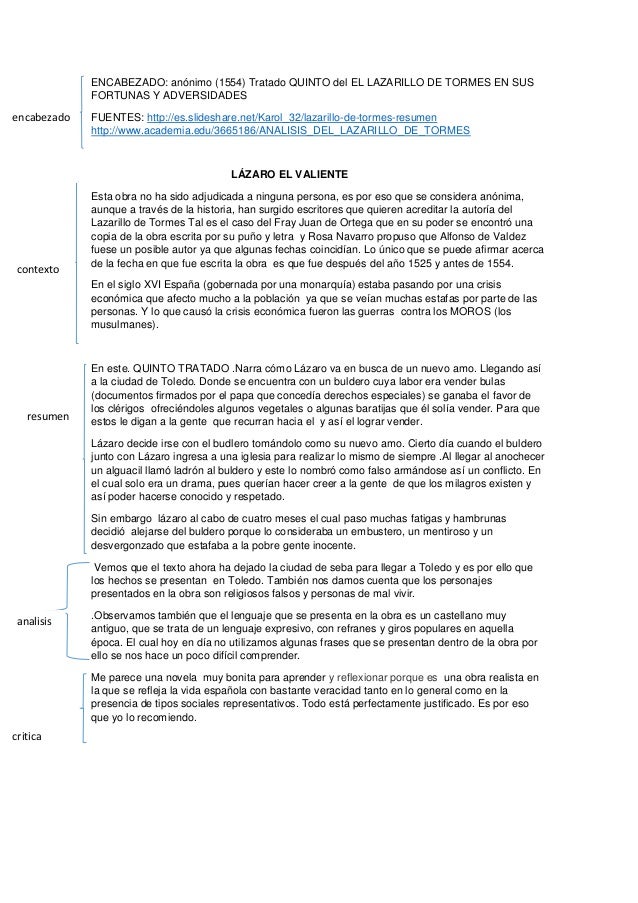 encabezado

ENCABEZADO: anónimo (1554) Tratado QUINTO del EL LAZARILLO DE TORMES EN SUS FORTUNAS Y ADVERSIDADES

FUENTES: http://es.slideshare.net/Karol_32/lazarillo-de-tormes-resumen http://www.academia.edu/3665186/ANALISIS_DEL_LAZARILLO_DE_TORMES

LÁZARO EL VALIENTE

contexto

Esta obra no ha sido adjudicada a ninguna persona, es por eso que se considera anónima, aunque a través de la historia, han surgido escritores que quieren acreditar la autoría del Lazarillo de Tormes Tal es el caso del Fray Juan de Ortega que en su poder se encontró una copia de la obra escrita por su puño y letra y Rosa Navarro propuso que Alfonso de Valdez fuese un posible autor ya que algunas fechas coincidían. Lo único que se puede afirmar acerca de la fecha en que fue escrita la obra es que fue después del año 1525 y antes de 1554.

En el siglo XVI España (gobernada por una monarquía) estaba pasando por una crisis económica que afecto mucho a la población ya que se veían muchas estafas por parte de las personas. Y lo que causó la crisis económica fueron las guerras contra los MOROS (los musulmanes).

resumen

En este. QUINTO TRATADO .Narra cómo Lázaro va en busca de un nuevo amo. Llegando así a la ciudad de Toledo. Donde se encuentra con un buldero cuya labor era vender bulas (documentos firmados por el papa que concedía derechos especiales) se ganaba el favor de los clérigos ofreciéndoles algunos vegetales o algunas baratijas que él solía vender. Para que estos le digan a la gente que recurran hacia el y así el lograr vender.

Lázaro decide irse con el budlero tomándolo como su nuevo amo. Cierto día cuando el buldero junto con Lázaro ingresa a una iglesia para realizar lo mismo de siempre .Al llegar al anochecer un alguacil llamó ladrón al buldero y este lo nombró como falso armándose así un conflicto. En el cual solo era un drama, pues querían hacer creer a la gente de que los milagros existen y así poder hacerse conocido y respetado.

Sin embargo lázaro al cabo de cuatro meses el cual paso muchas fatigas y hambrunas decidió alejarse del buldero porque lo consideraba un embustero, un mentiroso y un desvergonzado que estafaba a la pobre gente inocente.

analisis

Vemos que el texto ahora ha dejado la ciudad de seba para llegar a Toledo y es por ello que los hechos se presentan en Toledo. También nos damos cuenta que los personajes presentados en la obra son religiosos falsos y personas de mal vivir.

.Observamos también que el lenguaje que se presenta en la obra es un castellano muy antiguo, que se trata de un lenguaje expresivo, con refranes y giros populares en aquella época. El cual hoy en día no utilizamos algunas frases que se presentan dentro de la obra por ello se nos hace un poco difícil comprender.

critica

Me parece una novela muy bonita para aprender y reflexionar porque es una obra realista en la que se refleja la vida española con bastante veracidad tanto en lo general como en la presencia de tipos sociales representativos. Todo está perfectamente justificado. Es por eso que yo lo recomiendo.